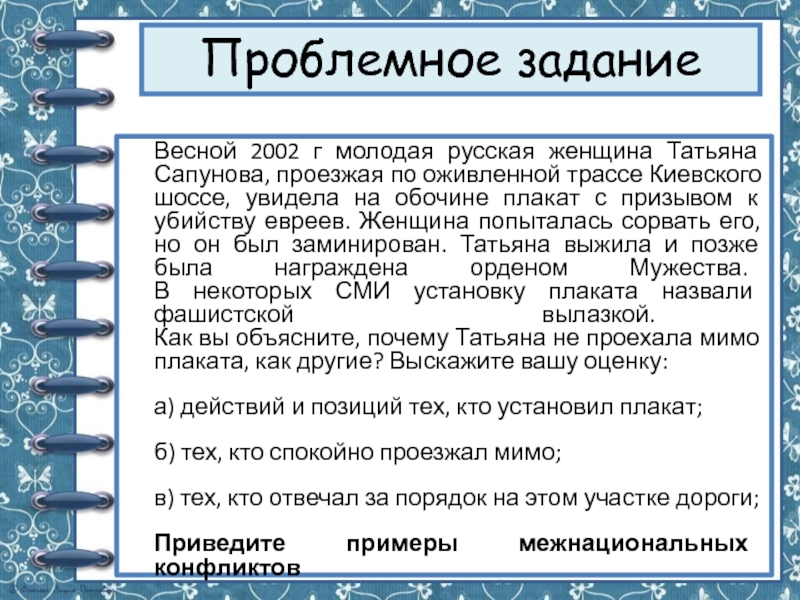 Проблемное задание

Весной 2002 г молодая русская женщина Татьяна Сапунова, проезжая по оживленной трассе Киевского шоссе, увидела на обочине плакат с призывом к убийству евреев. Женщина попыталась сорвать его, но он был заминирован. Татьяна выжила и позже была награждена орденом Мужества. В некоторых СМИ установку плаката назвали фашистской вылазкой.
Как вы объясните, почему Татьяна не проехала мимо плаката, как другие? Выскажите вашу оценку:

а) действий и позиций тех, кто установил плакат;

б) тех, кто спокойно проезжал мимо;

в) тех, кто отвечал за порядок на этом участке дороги;

Приведите примеры межнациональных конфликтов